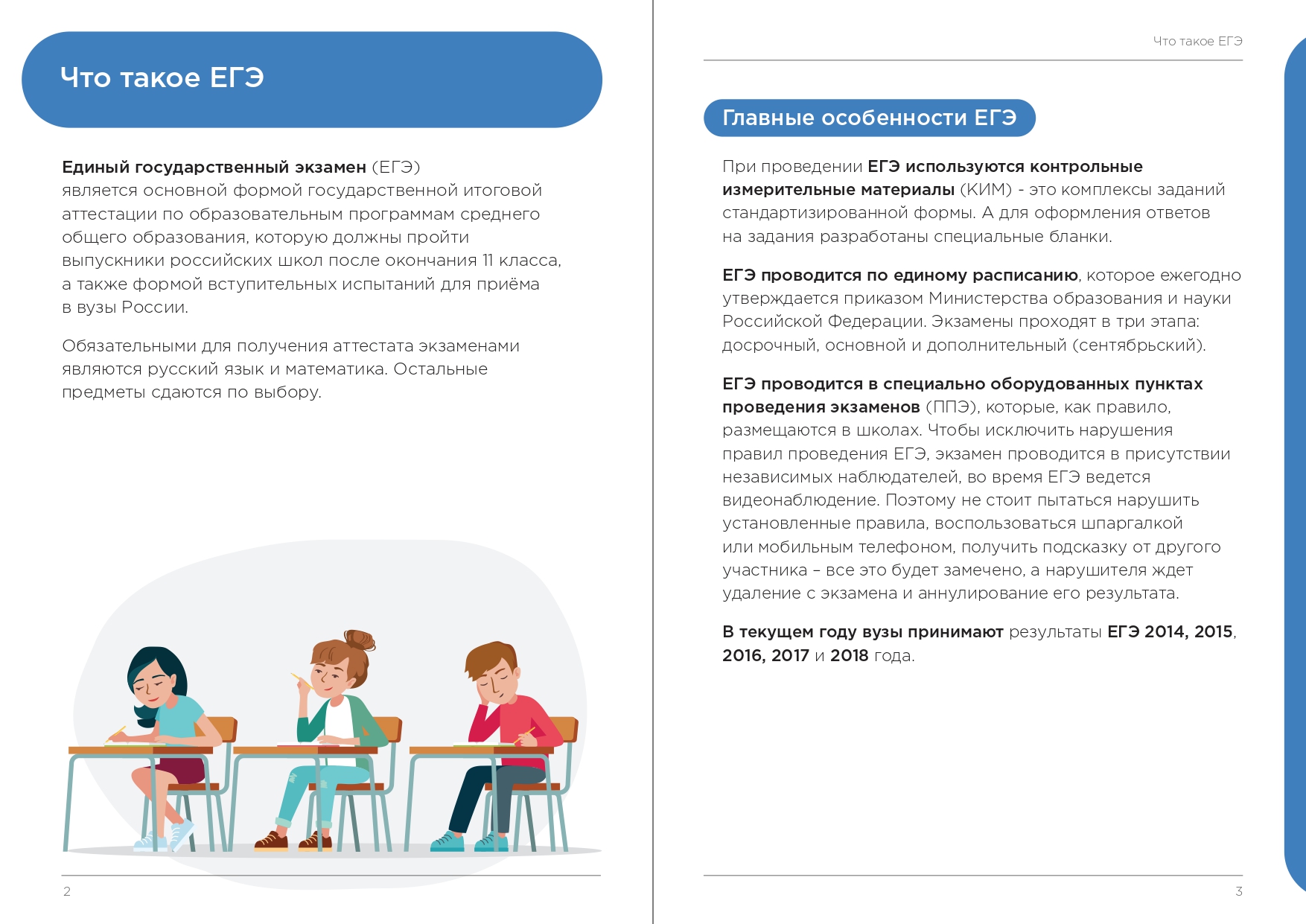 Что такое ЕГЭ

Единый государственный экзамен (ЕГЭ) является основной формой государственной итоговой аттестации по образовательным программам среднего общего образования, которую должны пройти выпускники российских школ после окончания 11 класса, а также формой вступительных испытаний для приёма в вузы России.

Обязательными для получения аттестата экзаменами являются русский язык и математика. Остальные предметы сдаются по выбору.

2

Что такое ЕГЭ

Главные особенности ЕГЭ

При проведении ЕГЭ используются контрольные измерительные материалы (КИМ) - это комплексы заданий стандартизированной формы. А для оформления ответов на задания разработаны специальные бланки.

ЕГЭ проводится по единому расписанию, которое ежегодно утверждается приказом Министерства образования и науки Российской Федерации. Экзамены проходят в три этапа: досрочный, основной и дополнительный (сентябрьский).

ЕГЭ проводится в специально оборудованных пунктах проведения экзаменов (ППЭ), которые, как правило, размещаются в школах. Чтобы исключить нарушения правил проведения ЕГЭ, экзамен проводится в присутствии независимых наблюдателей, во время ЕГЭ ведется видеонаблюдение. Поэтому не стоит пытаться нарушить установленные правила, воспользоваться шпаргалкой или мобильным телефоном, получить подсказку от другого участника – все это будет замечено, а нарушителя ждет удаление с экзамена и аннулирование его результата.

В текущем году вузы принимают результаты ЕГЭ 2014, 2015, 2016, 2017 и 2018 года.

3